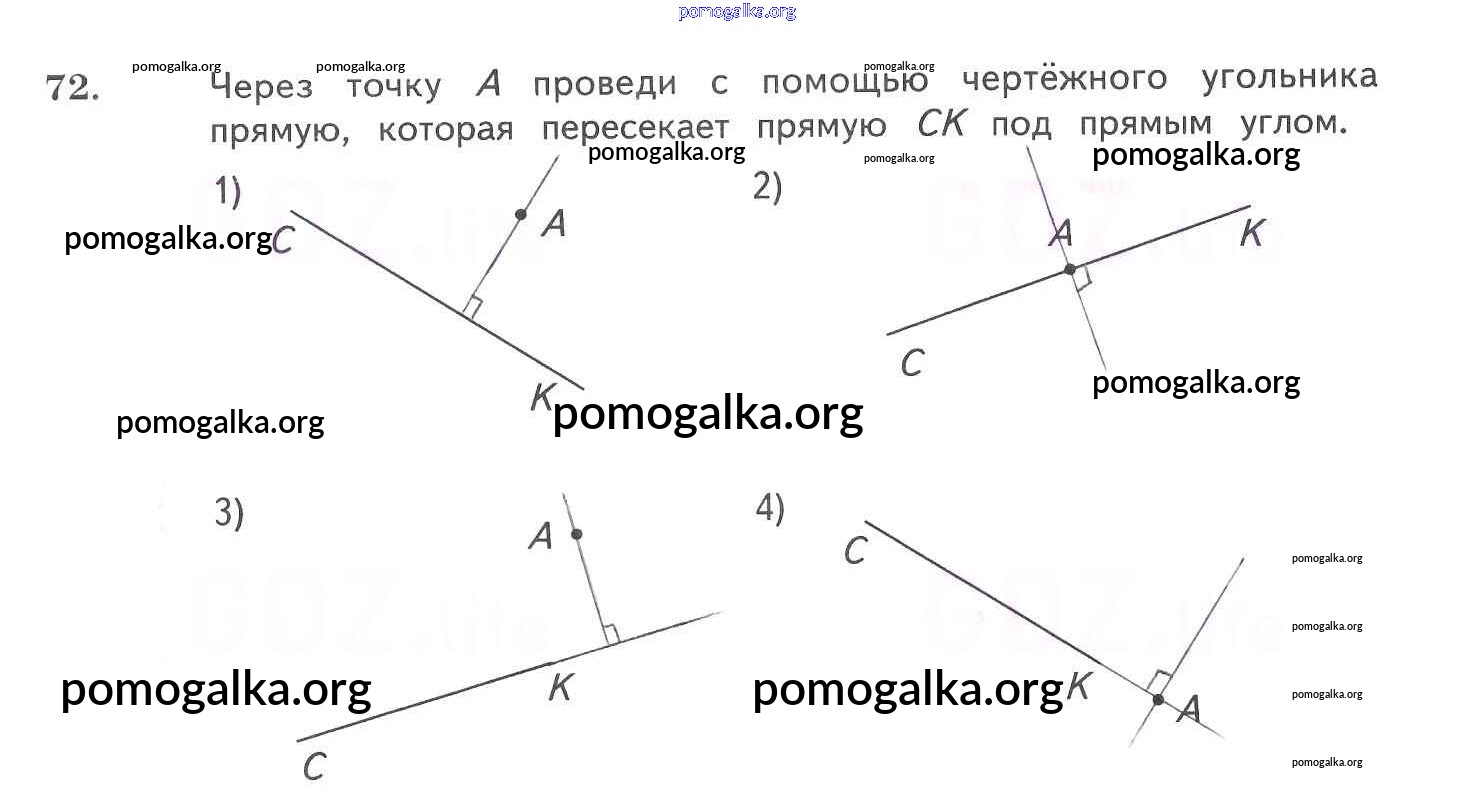 72. Через точку A проведи с помощью чертёжного угольника прямую, которая пересекает прямую CK под прямым углом.

1)
C
A
K

2)
A
K
C

3)
A
K
C

4)
C
K
A

pomogalka.org
GDZ.life